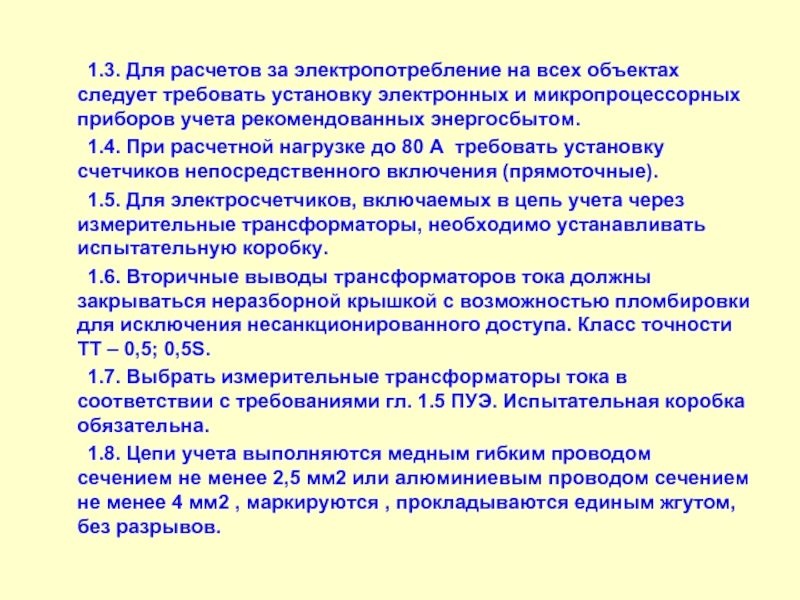 1.3. Для расчетов за электропотребление на всех объектах следует требовать установку электронных и микропроцессорных приборов учета рекомендованных энергосбытом.

1.4. При расчетной нагрузке до 80 А  требовать установку счетчиков непосредственного включения (прямоточные).

1.5. Для электросчетчиков, включаемых в цепь учета через измерительные трансформаторы, необходимо устанавливать испытательную коробку.

1.6. Вторичные выводы трансформаторов тока должны закрываться неразборной крышкой с возможностью пломбировки для исключения несанкционированного доступа. Класс точности ТТ – 0,5; 0,5S.

1.7. Выбрать измерительные трансформаторы тока в соответствии с требованиями гл. 1.5 ПУЭ. Испытательная коробка обязательна.

1.8. Цепи учета выполняются медным гибким проводом сечением не менее 2,5 мм2 или алюминиевым проводом сечением не менее 4 мм2 , маркируются , прокладываются единым жгутом, без разрывов.